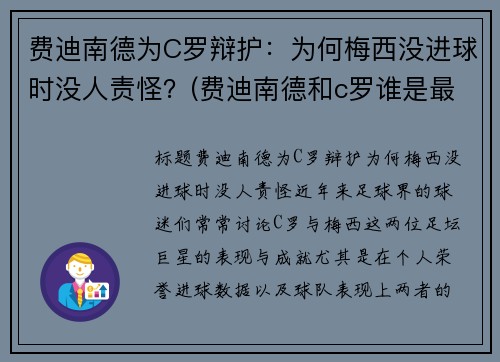 费迪南德为C罗辩护：为何梅西没进球时没人责怪？(费迪南德和c罗谁是最

标题费迪南德为C罗辩护为何梅西没进球时没人责怪近年来足球界的球迷们常常讨论C罗与梅西这两位足坛巨星的表现与成就尤其是在个人荣誉进球数据以及球队表现上两者的